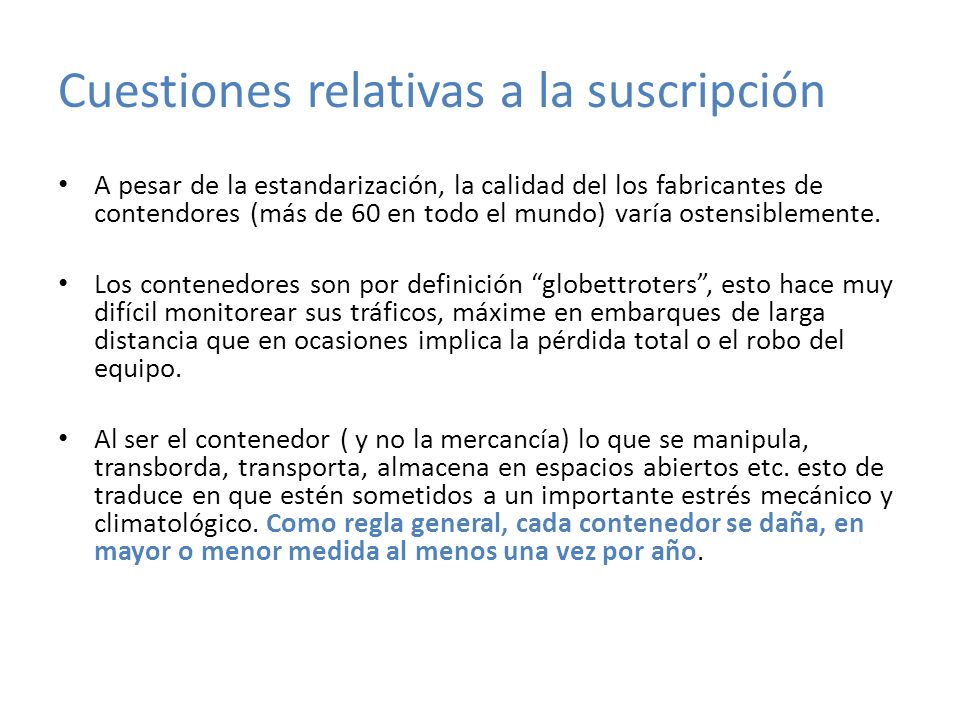 Cuestiones relativas a la suscripción

• A pesar de la estandarización, la calidad del los fabricantes de contendores (más de 60 en todo el mundo) varía ostensiblemente.

• Los contenedores son por definición “globettroters”, esto hace muy difícil monitorear sus tráficos, máxime en embarques de larga distancia que en ocasiones implica la pérdida total o el robo del equipo.

• Al ser el contenedor ( y no la mercancía) lo que se manipula, transborda, transporta, almacena en espacios abiertos etc. esto de traduce en que estén sometidos a un importante estrés mecánico y climatológico. Como regla general, cada contenedor se daña, en mayor o menor medida al menos una vez por año.